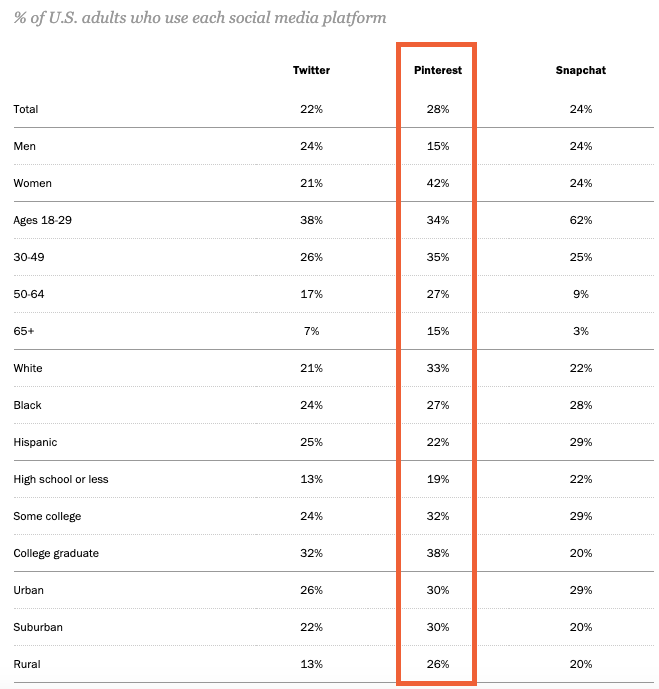 % of U.S. adults who use each social media platform

|  | Twitter | Pinterest | Snapchat |
|---|---|---|---|
| Total | 22% | 28% | 24% |
| Men | 24% | 15% | 24% |
| Women | 21% | 42% | 24% |
| Ages 18-29 | 38% | 34% | 62% |
| 30-49 | 26% | 35% | 25% |
| 50-64 | 17% | 27% | 9% |
| 65+ | 7% | 15% | 3% |
| White | 21% | 33% | 22% |
| Black | 24% | 27% | 28% |
| Hispanic | 25% | 22% | 29% |
| High school or less | 13% | 19% | 22% |
| Some college | 24% | 32% | 29% |
| College graduate | 32% | 38% | 20% |
| Urban | 26% | 30% | 29% |
| Suburban | 22% | 30% | 20% |
| Rural | 13% | 26% | 20% |